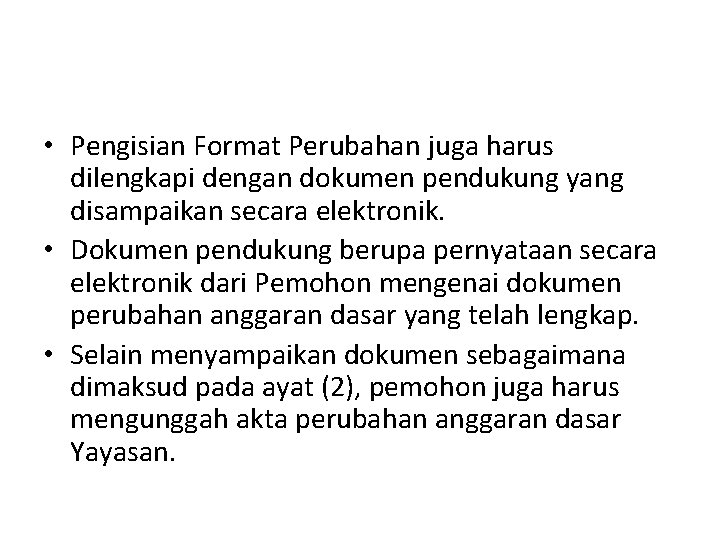 • Pengisian Format Perubahan juga harus dilengkapi dengan dokumen pendukung yang disampaikan secara elektronik.
• Dokumen pendukung berupa pernyataan secara elektronik dari Pemohon mengenai dokumen perubahan anggaran dasar yang telah lengkap.
• Selain menyampaikan dokumen sebagaimana dimaksud pada ayat (2), pemohon juga harus mengunggah akta perubahan anggaran dasar Yayasan.